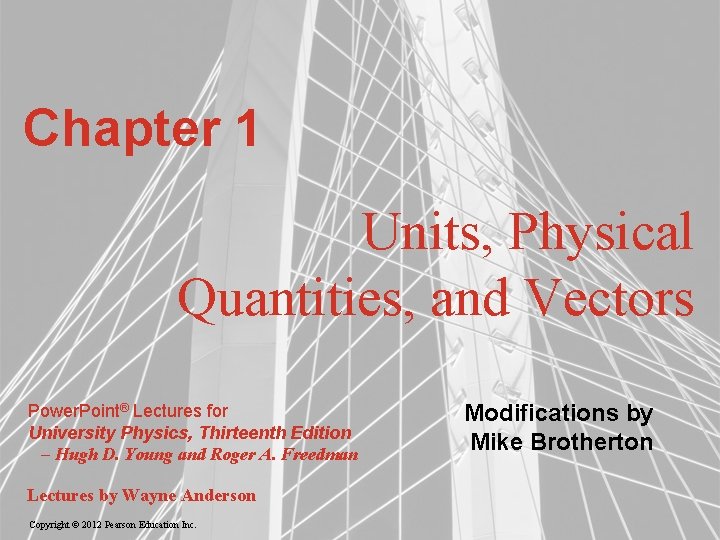 Chapter 1

Units, Physical Quantities, and Vectors

PowerPoint® Lectures for
University Physics, Thirteenth Edition
– Hugh D. Young and Roger A. Freedman

Lectures by Wayne Anderson

Modifications by
Mike Brotherton

Copyright © 2012 Pearson Education Inc.